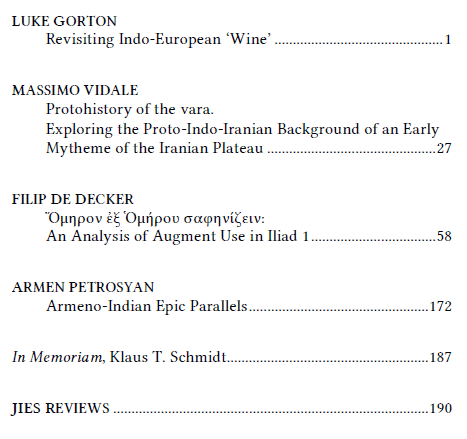 LUKE GORTON
Revisiting Indo-European 'Wine' 1

MASSIMO VIDALE
Protohistory of the vara.
Exploring the Proto-Indo-Iranian Background of an Early Mytheme of the Iranian Plateau 27

FILIP DE DECKER
Ὅμηρον ἐξ Ὁμήρου σαφηνίζειν:
An Analysis of Augment Use in Iliad 1 58

ARMEN PETROSYAN
Armeno-Indian Epic Parallels 172

In Memoriam, Klaus T. Schmidt 187

JIES REVIEWS 190